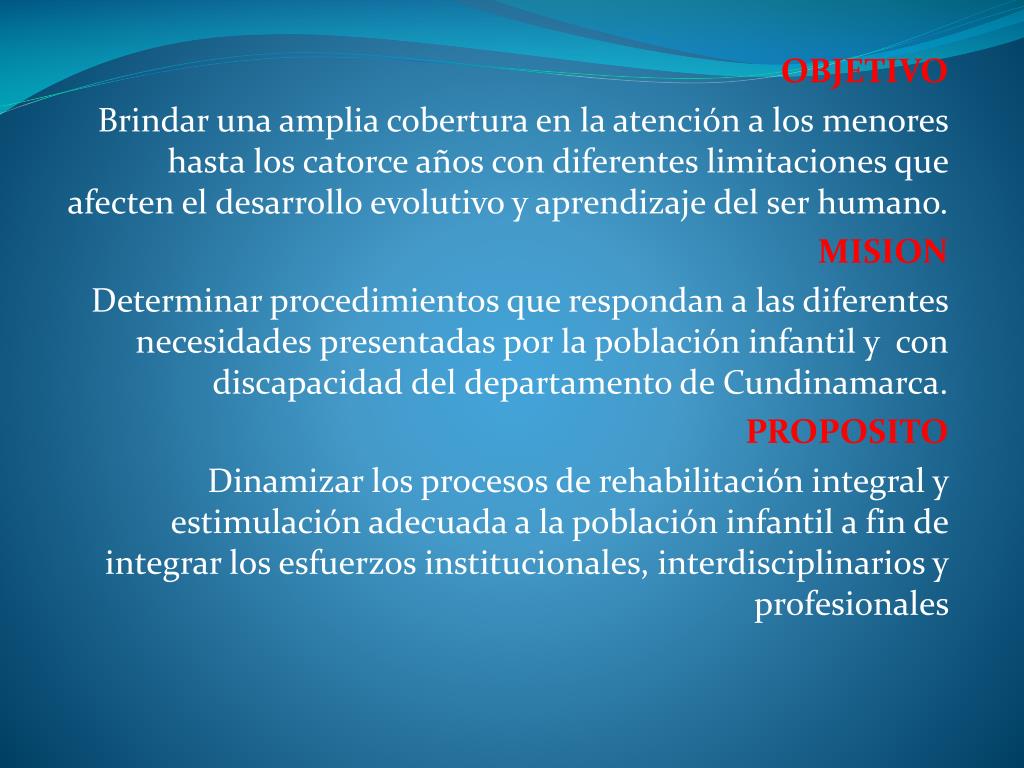 OBJETIVO

Brindar una amplia cobertura en la atención a los menores hasta los catorce años con diferentes limitaciones que afecten el desarrollo evolutivo y aprendizaje del ser humano.

MISION

Determinar procedimientos que respondan a las diferentes necesidades presentadas por la población infantil y con discapacidad del departamento de Cundinamarca.

PROPOSITO

Dinamizar los procesos de rehabilitación integral y estimulación adecuada a la población infantil a fin de integrar los esfuerzos institucionales, interdisciplinarios y profesionales